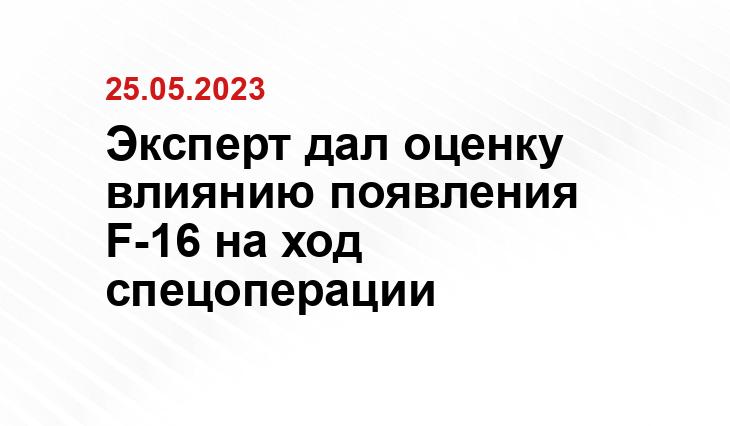 25.05.2023

Эксперт дал оценку влиянию появления F-16 на ход спецоперации